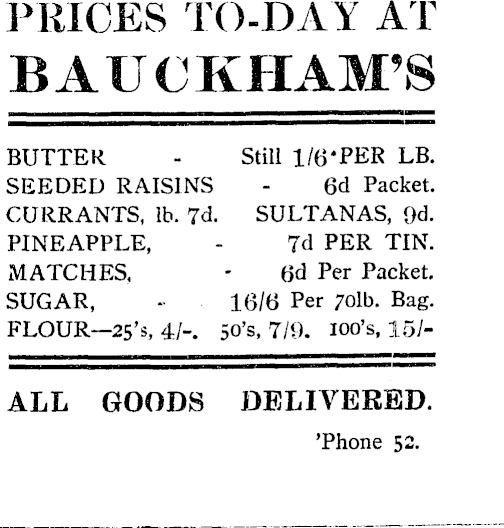 PRICES TO-DAY AT
BAUCKHAM'S

BUTTER - Still 1/6 PER LB.
SEEDED RAISINS - 6d Packet.
CURRANTS, lb. 7d. SULTANAS, 9d.
PINEAPPLE, - 7d PER TIN.
MATCHES, - 6d Per Packet.
SUGAR, - 16/6 Per 70lb. Bag.
FLOUR—25's, 4/-. 50's, 7/9. 100's, 15/-

ALL GOODS DELIVERED.

'Phone 52.